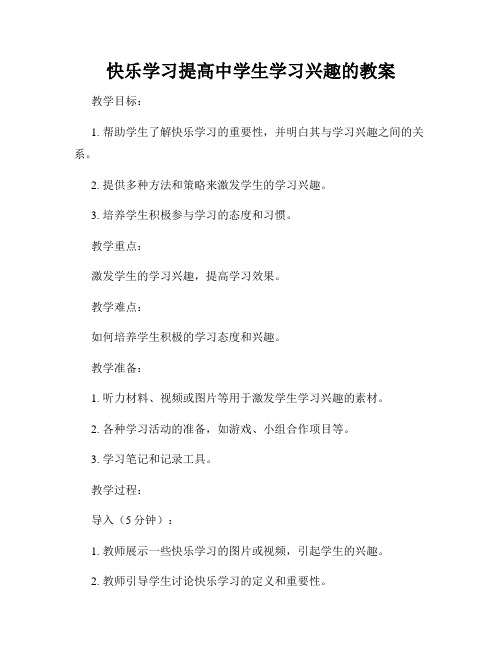 快乐学习提高中学生学习兴趣的教案

教学目标：

1. 帮助学生了解快乐学习的重要性，并明白其与学习兴趣之间的关系。

2. 提供多种方法和策略来激发学生的学习兴趣。

3. 培养学生积极参与学习的态度和习惯。

教学重点：

激发学生的学习兴趣，提高学习效果。

教学难点：

如何培养学生积极的学习态度和兴趣。

教学准备：

1. 听力材料、视频或图片等用于激发学生学习兴趣的素材。

2. 各种学习活动的准备，如游戏、小组合作项目等。

3. 学习笔记和记录工具。

教学过程：

导入（5 分钟）：

1. 教师展示一些快乐学习的图片或视频，引起学生的兴趣。

2. 教师引导学生讨论快乐学习的定义和重要性。